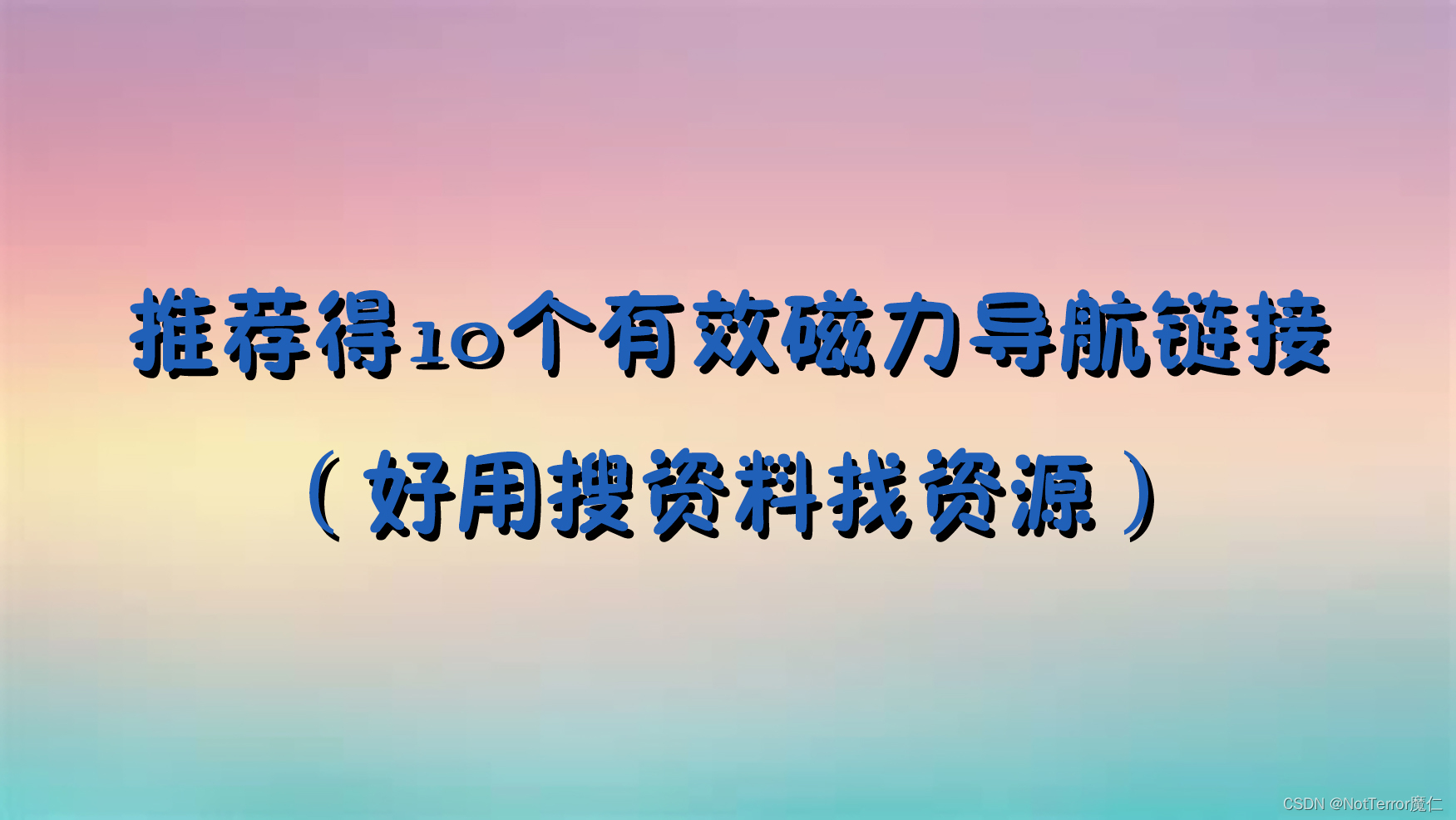 推荐得10个有效磁力导航链接

（好用搜资料找资源）

CSDN @NotTerror魔仁